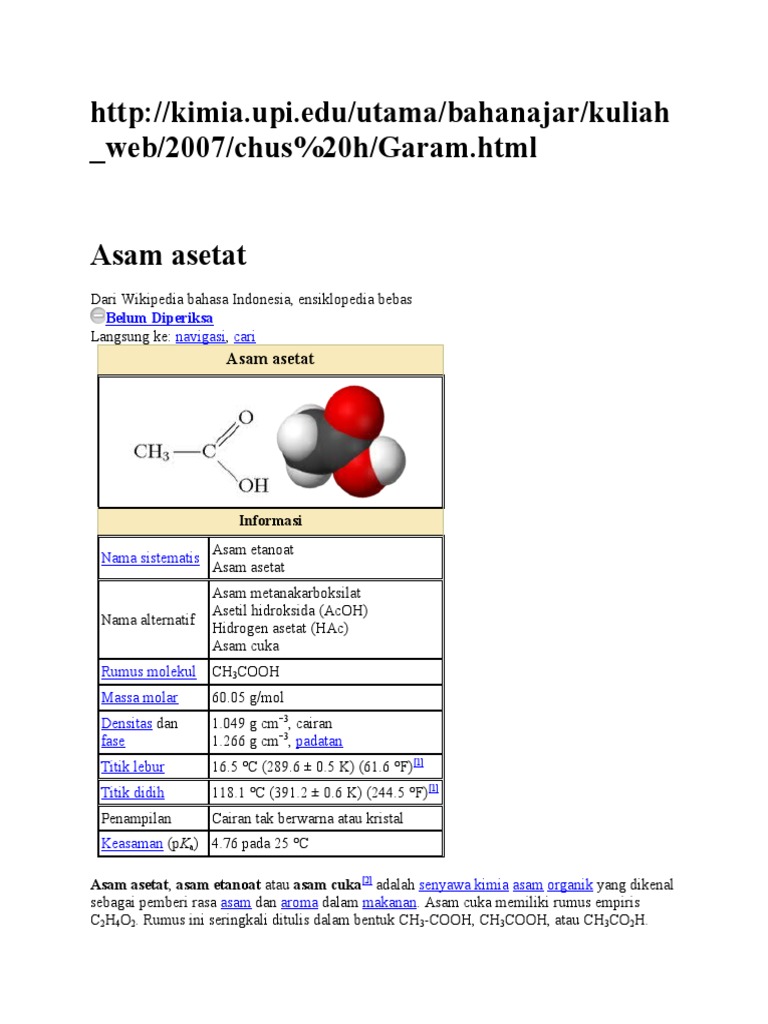 http://kimia.upi.edu/utama/bahanajar/kuliah_web/2007/chus%20h/Garam.html

Asam asetat

Dari Wikipedia bahasa Indonesia, ensiklopedia bebas
Belum Diperiksa
Langsung ke: navigasi, cari

Asam asetat

$CH_3$ C O OH

Informasi

| Nama sistematis | Asam etanoat Asam asetat |
|---|---|
| Nama alternatif | Asam metanakarboksilat Asetil hidroksida (AcOH) Hidrogen asetat (HAc) Asam cuka |
| Rumus molekul | $CH_3COOH$ |
| Massa molar | 60.05 g/mol |
| Densitas dan fase | 1.049 g $cm^{-3}$, cairan 1.266 g $cm^{-3}$, padatan |
| Titik lebur | 16.5 °C (289.6 ± 0.5 K) (61.6 °F)$^{[1]}$ |
| Titik didih | 118.1 °C (391.2 ± 0.6 K) (244.5 °F)$^{[1]}$ |
| Penampilan | Cairan tak berwarna atau kristal |
| Keasaman ($pK_a$) | 4.76 pada 25 °C |

Asam asetat, asam etanoat atau asam cuka$^{[2]}$ adalah senyawa kimia asam organik yang dikenal sebagai pemberi rasa asam dan aroma dalam makanan. Asam cuka memiliki rumus empiris $C_2H_4O_2$. Rumus ini seringkali ditulis dalam bentuk $CH_3$-COOH, $CH_3COOH$, atau $CH_3CO_2H$.